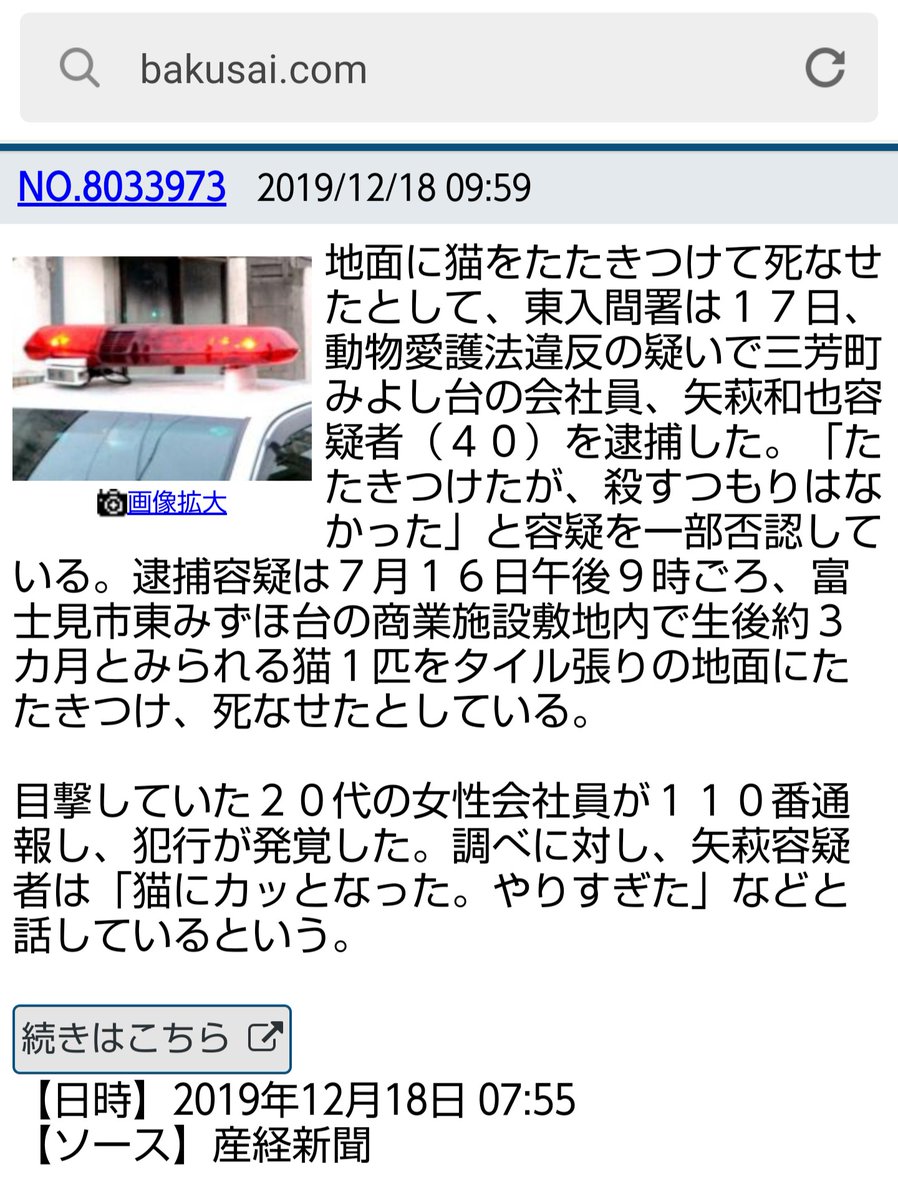 bakusai.com

NO.8033973 2019/12/18 09:59

画像拡大

地面に猫をたたきつけて死なせたとして、東入間署は１７日、動物愛護法違反の疑いで三芳町みよし台の会社員、矢萩和也容疑者（４０）を逮捕した。「たたきつけたが、殺すつもりはなかった」と容疑を一部否認している。逮捕容疑は７月１６日午後９時ごろ、富士見市東みずほ台の商業施設敷地内で生後約３カ月とみられる猫１匹をタイル張りの地面にたたきつけ、死なせたとしている。

目撃していた２０代の女性会社員が１１０番通報し、犯行が発覚した。調べに対し、矢萩容疑者は「猫にカッとなった。やりすぎた」などと話しているという。

続きはこちら

【日時】2019年12月18日 07:55
【ソース】産経新聞